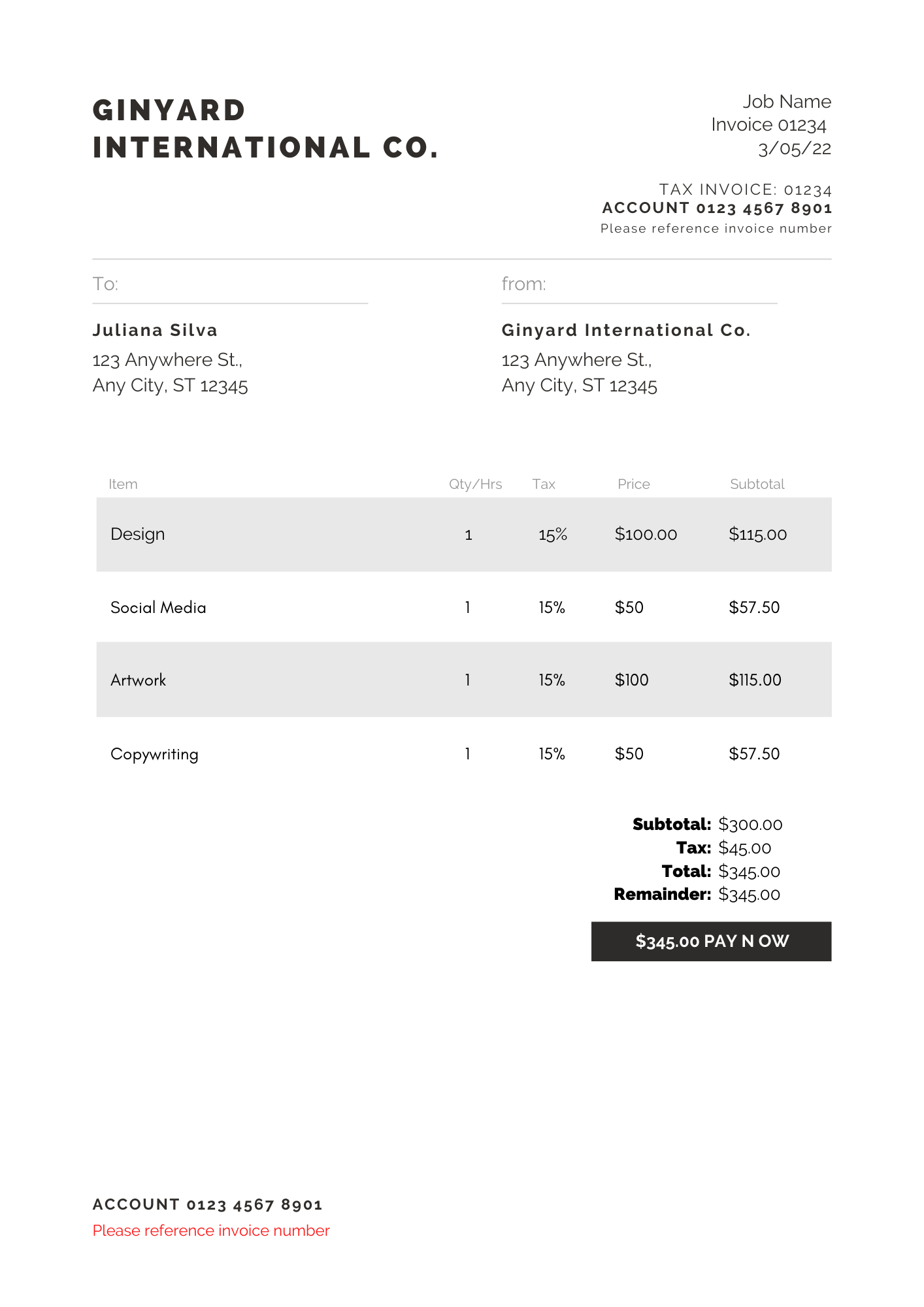 GINYARD INTERNATIONAL CO.

Job Name
Invoice 01234
3/05/22

TAX INVOICE: 01234
ACCOUNT 0123 4567 8901
Please reference invoice number

To:

Juliana Silva
123 Anywhere St.,
Any City, ST 12345

from:

Ginyard International Co.
123 Anywhere St.,
Any City, ST 12345

| Item | Qty/Hrs | Tax | Price | Subtotal |
|---|---|---|---|---|
| Design | 1 | 15% | $100.00 | $115.00 |
| Social Media | 1 | 15% | $50 | $57.50 |
| Artwork | 1 | 15% | $100 | $115.00 |
| Copywriting | 1 | 15% | $50 | $57.50 |

Subtotal: $300.00
Tax: $45.00
Total: $345.00
Remainder: $345.00

$345.00 PAY N OW

ACCOUNT 0123 4567 8901
Please reference invoice number